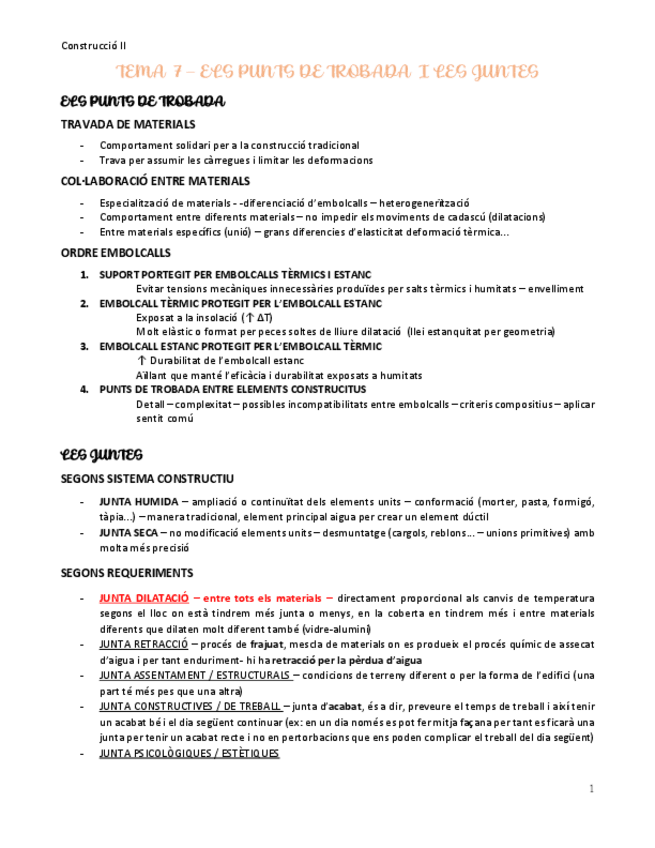 Construcció II

TEMA 7 – ELS PUNTS DE TROBADA I LES JUNTES

ELS PUNTS DE TROBADA

TRAVADA DE MATERIALS

- Comportament solidari per a la construcció tradicional
- Trava per assumir les càrregues i limitar les deformacions

COL·LABORACIÓ ENTRE MATERIALS

- Especialització de materials - -diferenciació d'embolcalls – heterogeneïtzació
- Comportament entre diferents materials – no impedir els moviments de cadascú (dilatacions)
- Entre materials específics (unió) – grans diferencies d'elasticitat deformació tèrmica...

ORDRE EMBOLCALLS

1. SUPORT PORTEGIT PER EMBOLCALLS TÈRMICS I ESTANC
Evitar tensions mecàniques innecessàries produïdes per salts tèrmics i humitats – envelliment
2. EMBOLCALL TÈRMIC PROTEGIT PER L'EMBOLCALL ESTANC
Exposat a la insolació (↑ ΔT)
Molt elàstic o format per peces soltes de lliure dilatació (llei estanquitat per geometria)
3. EMBOLCALL ESTANC PROTEGIT PER L'EMBOLCALL TÈRMIC
↑ Durabilitat de l'embolcall estanc
Aïllant que manté l'eficàcia i durabilitat exposats a humitats
4. PUNTS DE TROBADA ENTRE ELEMENTS CONSTRUCITUS
Detall – complexitat – possibles incompatibilitats entre embolcalls – criteris compositius – aplicar sentit comú

LES JUNTES

SEGONS SISTEMA CONSTRUCTIU

- JUNTA HUMIDA – ampliació o continuïtat dels elements units – conformació (morter, pasta, formigó, tàpia...) – manera tradicional, element principal aigua per crear un element dúctil
- JUNTA SECA – no modificació elements units – desmuntatge (cargols, reblons... – unions primitives) amb molta més precisió

SEGONS REQUERIMENTS

- JUNTA DILATACIÓ – entre tots els materials – directament proporcional als canvis de temperatura segons el lloc on està tindrem més junta o menys, en la coberta en tindrem més i entre materials diferents que dilaten molt diferent també (vidre-alumini)
- JUNTA RETRACCIÓ – procés de frajuat, mescla de materials on es produeix el procés químic de assecat d'aigua i per tant enduriment- hi ha retracció per la pèrdua d'aigua
- JUNTA ASSENTAMENT / ESTRUCTURALS – condicions de terreny diferent o per la forma de l'edifici (una part té més pes que una altra)
- JUNTA CONSTRUCTIVES / DE TREBALL – junta d'acabat, és a dir, preveure el temps de treball i així tenir un acabat bé i el dia següent continuar (ex: en un dia només es pot fer mitja façana per tant es ficarà una junta per tenir un acabat recte i no en pertorbacions que ens poden complicar el treball del dia següent)
- JUNTA PSICOLÒGIQUES / ESTÈTIQUES

1